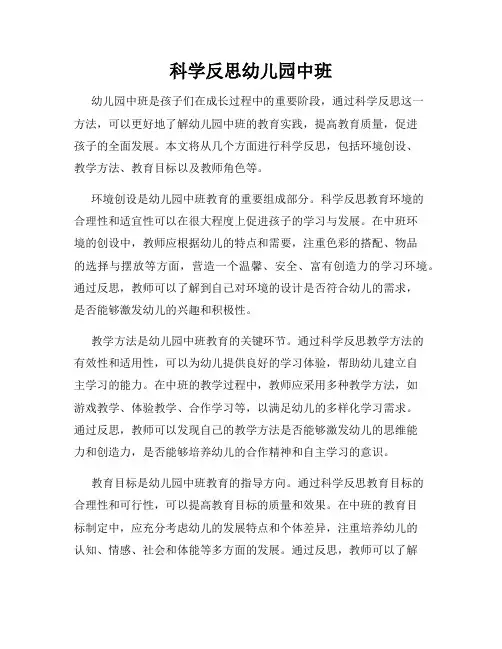 科学反思幼儿园中班

幼儿园中班是孩子们在成长过程中的重要阶段，通过科学反思这一方法，可以更好地了解幼儿园中班的教育实践，提高教育质量，促进孩子的全面发展。本文将从几个方面进行科学反思，包括环境创设、教学方法、教育目标以及教师角色等。

环境创设是幼儿园中班教育的重要组成部分。科学反思教育环境的合理性和适宜性可以在很大程度上促进孩子的学习与发展。在中班环境的创设中，教师应根据幼儿的特点和需要，注重色彩的搭配、物品的选择与摆放等方面，营造一个温馨、安全、富有创造力的学习环境。通过反思，教师可以了解到自己对环境的设计是否符合幼儿的需求，是否能够激发幼儿的兴趣和积极性。

教学方法是幼儿园中班教育的关键环节。通过科学反思教学方法的有效性和适用性，可以为幼儿提供良好的学习体验，帮助幼儿建立自主学习的能力。在中班的教学过程中，教师应采用多种教学方法，如游戏教学、体验教学、合作学习等，以满足幼儿的多样化学习需求。通过反思，教师可以发现自己的教学方法是否能够激发幼儿的思维能力和创造力，是否能够培养幼儿的合作精神和自主学习的意识。

教育目标是幼儿园中班教育的指导方向。通过科学反思教育目标的合理性和可行性，可以提高教育目标的质量和效果。在中班的教育目标制定中，应充分考虑幼儿的发展特点和个体差异，注重培养幼儿的认知、情感、社会和体能等多方面的发展。通过反思，教师可以了解